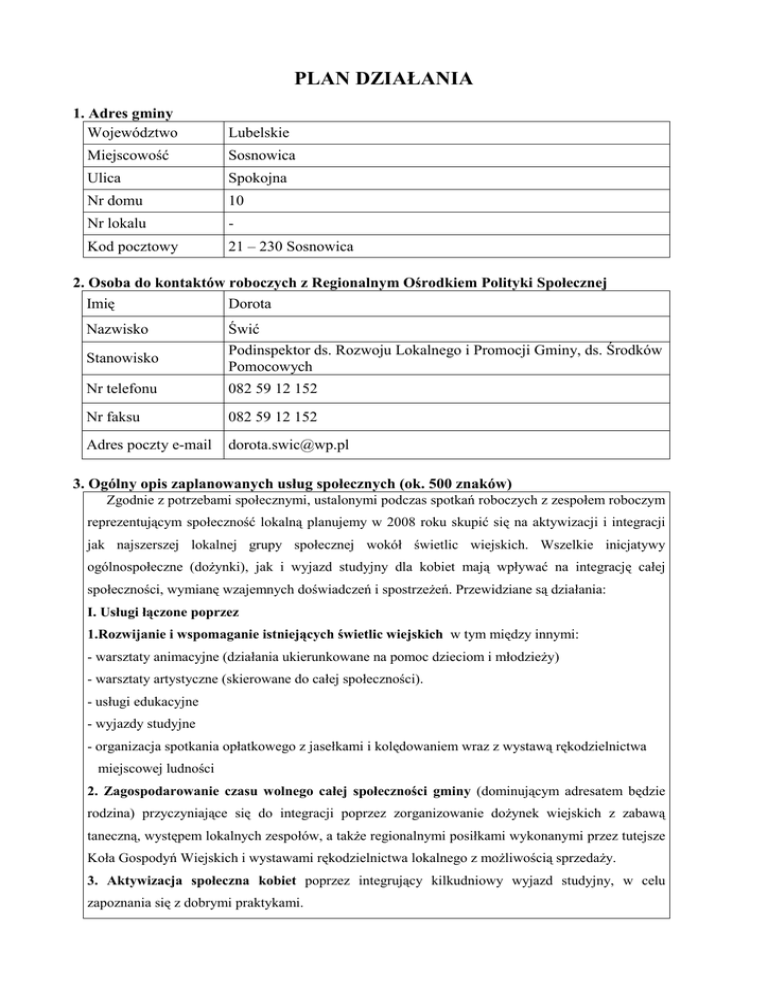 PLAN DZIAŁANIA

1. Adres gminy

| Województwo | Lubelskie |
|---|---|
| Miejscowość | Sosnowica |
| Ulica | Spokojna |
| Nr domu | 10 |
| Nr lokalu | - |
| Kod pocztowy | 21 – 230 Sosnowica |

2. Osoba do kontaktów roboczych z Regionalnym Ośrodkiem Polityki Społecznej

| Imię | Dorota |
|---|---|
| Nazwisko | Świć |
| Stanowisko | Podinspektor ds. Rozwoju Lokalnego i Promocji Gminy, ds. Środków Pomocowych |
| Nr telefonu | 082 59 12 152 |
| Nr faksu | 082 59 12 152 |
| Adres poczty e-mail | dorota.swic@wp.pl |

3. Ogólny opis zaplanowanych usług społecznych (ok. 500 znaków)

Zgodnie z potrzebami społecznymi, ustalonymi podczas spotkań roboczych z zespołem roboczym reprezentującym społeczność lokalną planujemy w 2008 roku skupić się na aktywizacji i integracji jak najszerszej lokalnej grupy społecznej wokół świetlic wiejskich. Wszelkie inicjatywy ogólnospołeczne (dożynki), jak i wyjazd studyjny dla kobiet mają wpływać na integrację całej społeczności, wymianę wzajemnych doświadczeń i spostrzeżeń. Przewidziane są działania:

I. Usługi łączone poprzez

1.Rozwijanie i wspomaganie istniejących świetlic wiejskich w tym między innymi:
- warsztaty animacyjne (działania ukierunkowane na pomoc dzieciom i młodzieży)
- warsztaty artystyczne (skierowane do całej społeczności).
- usługi edukacyjne
- wyjazdy studyjne
- organizacja spotkania opłatkowego z jasełkami i kolędowaniem wraz z wystawą rękodzielnictwa miejscowej ludności

2. Zagospodarowanie czasu wolnego całej społeczności gminy (dominującym adresatem będzie rodzina) przyczyniające się do integracji poprzez zorganizowanie dożynek wiejskich z zabawą taneczną, występem lokalnych zespołów, a także regionalnymi posiłkami wykonanymi przez tutejsze Koła Gospodyń Wiejskich i wystawami rękodzielnictwa lokalnego z możliwością sprzedaży.

3. Aktywizacja społeczna kobiet poprzez integrujący kilkudniowy wyjazd studyjny, w celu zapoznania się z dobrymi praktykami.